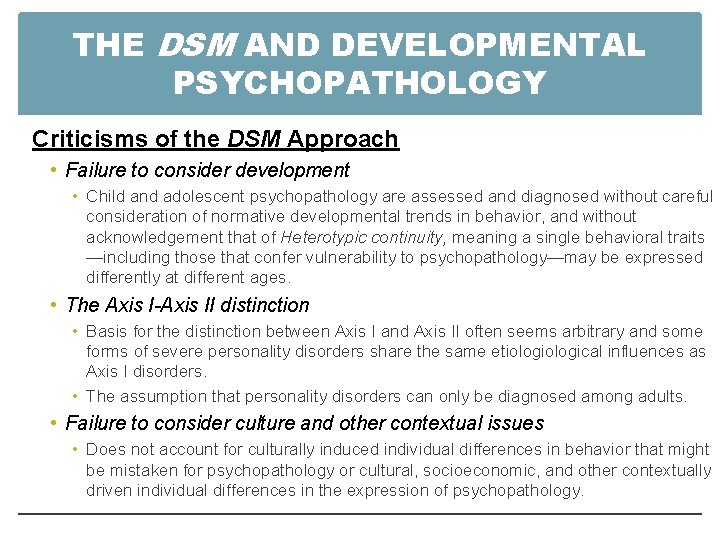 THE DSM AND DEVELOPMENTAL PSYCHOPATHOLOGY

Criticisms of the DSM Approach

• Failure to consider development
  • Child and adolescent psychopathology are assessed and diagnosed without careful consideration of normative developmental trends in behavior, and without acknowledgement that of Heterotypic continuity, meaning a single behavioral traits —including those that confer vulnerability to psychopathology—may be expressed differently at different ages.

• The Axis I-Axis II distinction
  • Basis for the distinction between Axis I and Axis II often seems arbitrary and some forms of severe personality disorders share the same etiologiological influences as Axis I disorders.
  • The assumption that personality disorders can only be diagnosed among adults.

• Failure to consider culture and other contextual issues
  • Does not account for culturally induced individual differences in behavior that might be mistaken for psychopathology or cultural, socioeconomic, and other contextually driven individual differences in the expression of psychopathology.